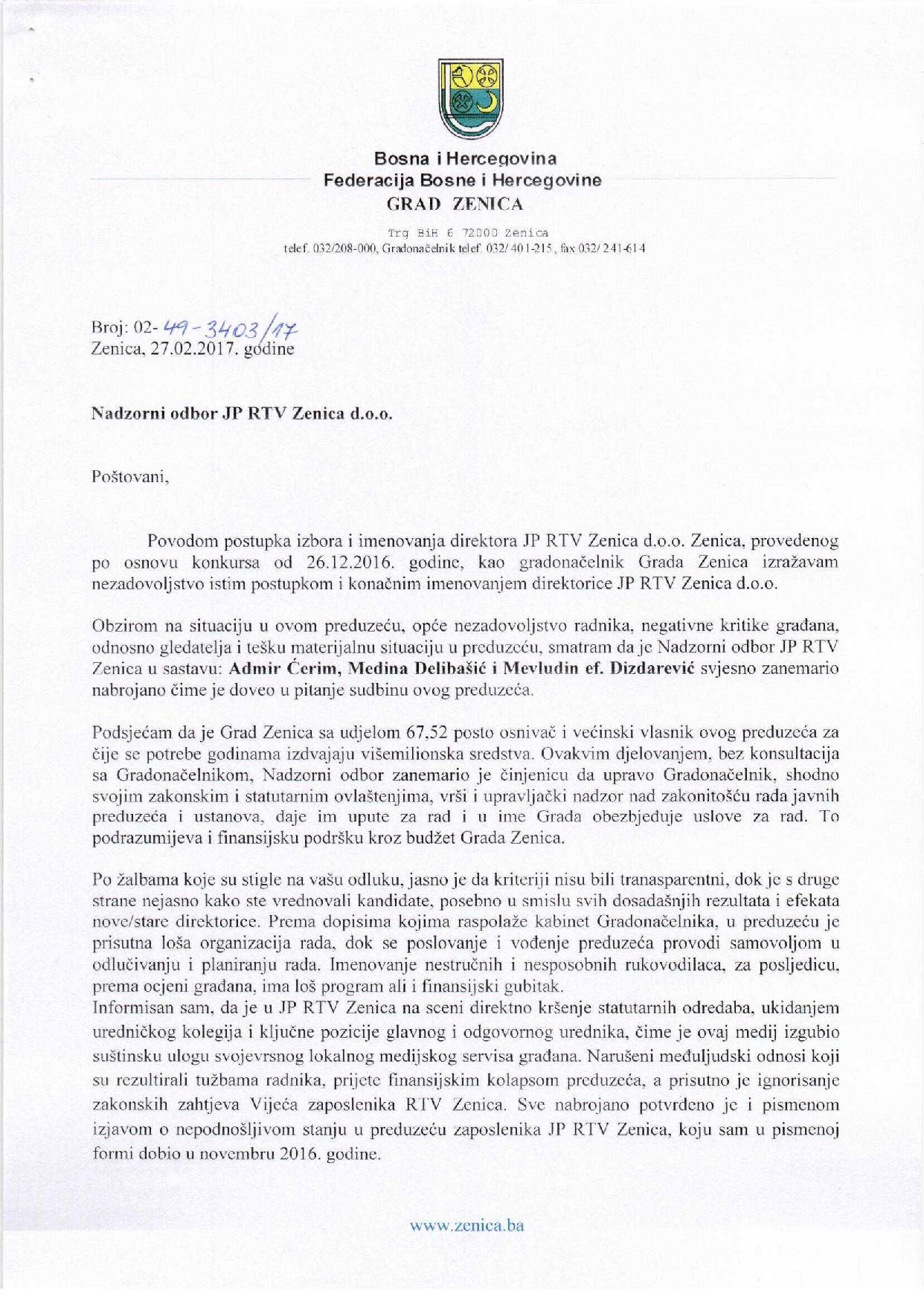 Bosna i Hercegovina
Federacija Bosne i Hercegovine
GRAD ZENICA

Trg BiH 6 72000 Zenica
telef. 032/208-000, Gradonačelnik telef. 032/ 401-215, fax 032/ 241-614

Broj: 02- 49-3403/17
Zenica, 27.02.2017. godine

Nadzorni odbor JP RTV Zenica d.o.o.

Poštovani,

Povodom postupka izbora i imenovanja direktora JP RTV Zenica d.o.o. Zenica, provedenog po osnovu konkursa od 26.12.2016. godine, kao gradonačelnik Grada Zenica izražavam nezadovoljstvo istim postupkom i konačnim imenovanjem direktorice JP RTV Zenica d.o.o.

Obzirom na situaciju u ovom preduzeću, opće nezadovoljstvo radnika, negativne kritike građana, odnosno gledatelja i tešku materijalnu situaciju u preduzeću, smatram da je Nadzorni odbor JP RTV Zenica u sastavu: Admir Ćerim, Medina Delibašić i Mevludin ef. Dizdarević svjesno zanemario nabrojano čime je doveo u pitanje sudbinu ovog preduzeća.

Podsjećam da je Grad Zenica sa udjelom 67,52 posto osnivač i većinski vlasnik ovog preduzeća za čije se potrebe godinama izdvajaju višemilionska sredstva. Ovakvim djelovanjem, bez konsultacija sa Gradonačelnikom, Nadzorni odbor zanemario je činjenicu da upravo Gradonačelnik, shodno svojim zakonskim i statutarnim ovlaštenjima, vrši i upravljački nadzor nad zakonitošću rada javnih preduzeća i ustanova, daje im upute za rad i u ime Grada obezbjeđuje uslove za rad. To podrazumijeva i finansijsku podršku kroz budžet Grada Zenica.

Po žalbama koje su stigle na vašu odluku, jasno je da kriteriji nisu bili tranasparentni, dok je s druge strane nejasno kako ste vrednovali kandidate, posebno u smislu svih dosadašnjih rezultata i efekata nove/stare direktorice. Prema dopisima kojima raspolaže kabinet Gradonačelnika, u preduzeću je prisutna loša organizacija rada, dok se poslovanje i vođenje preduzeća provodi samovoljom u odlučivanju i planiranju rada. Imenovanje nestručnih i nesposobnih rukovodilaca, za posljedicu, prema ocjeni građana, ima loš program ali i finansijski gubitak.
Informisan sam, da je u JP RTV Zenica na sceni direktno kršenje statutarnih odredaba, ukidanjem uredničkog kolegija i ključne pozicije glavnog i odgovornog urednika, čime je ovaj medij izgubio suštinsku ulogu svojevrsnog lokalnog medijskog servisa građana. Narušeni međuljudski odnosi koji su rezultirali tužbama radnika, prijete finansijskim kolapsom preduzeća, a prisutno je ignorisanje zakonskih zahtjeva Vijeća zaposlenika RTV Zenica. Sve nabrojano potvrđeno je i pismenom izjavom o nepodnošljivom stanju u preduzeću zaposlenika JP RTV Zenica, koju sam u pismenoj formi dobio u novembru 2016. godine.

www.zenica.ba